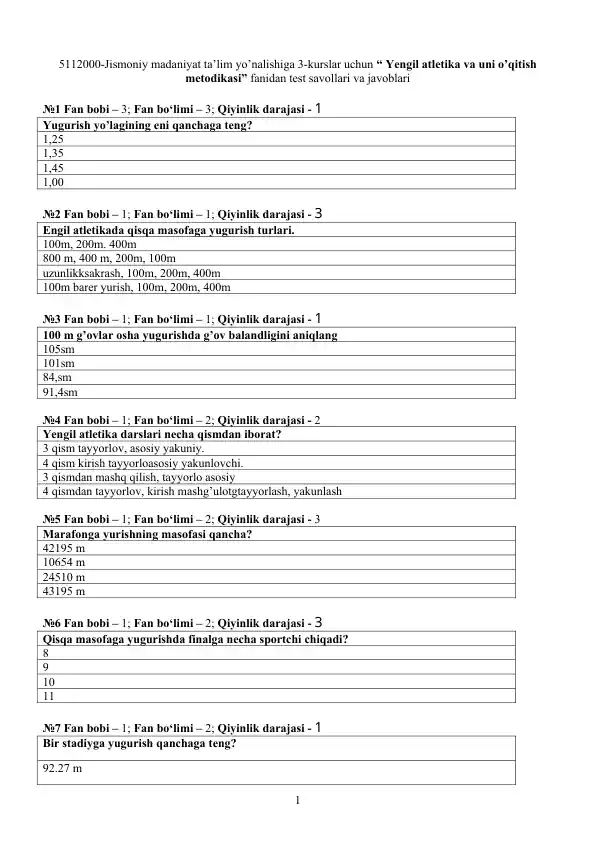 5112000-Jismoniy madaniyat ta'lim yo'nalishiga 3-kurslar uchun " Yengil atletika va uni o'qitish metodikasi" fanidan test savollari va javoblari

№1 Fan bobi – 3; Fan bo'limi – 3; Qiyinlik darajasi - 1

| Yugurish yo'lagining eni qanchaga teng? |
|---|
| 1,25 |
| 1,35 |
| 1,45 |
| 1,00 |

№2 Fan bobi – 1; Fan bo'limi – 1; Qiyinlik darajasi - 3

| Engil atletikada qisqa masofaga yugurish turlari. |
|---|
| 100m, 200m. 400m |
| 800 m, 400 m, 200m, 100m |
| uzunlikksakrash, 100m, 200m, 400m |
| 100m barer yurish, 100m, 200m, 400m |

№3 Fan bobi – 1; Fan bo'limi – 1; Qiyinlik darajasi - 1

| 100 m g'ovlar osha yugurishda g'ov balandligini aniqlang |
|---|
| 105sm |
| 101sm |
| 84,sm |
| 91,4sm |

№4 Fan bobi – 1; Fan bo'limi – 2; Qiyinlik darajasi - 2

| Yengil atletika darslari necha qismdan iborat? |
|---|
| 3 qism tayyorlov, asosiy yakuniy. |
| 4 qism kirish tayyorloasosiy yakunlovchi. |
| 3 qismdan mashq qilish, tayyorlo asosiy |
| 4 qismdan tayyorlov, kirish mashg'ulotgtayyorlash, yakunlash |

№5 Fan bobi – 1; Fan bo'limi – 2; Qiyinlik darajasi - 3

| Marafonga yurishning masofasi qancha? |
|---|
| 42195 m |
| 10654 m |
| 24510 m |
| 43195 m |

№6 Fan bobi – 1; Fan bo'limi – 2; Qiyinlik darajasi - 3

| Qisqa masofaga yugurishda finalga necha sportchi chiqadi? |
|---|
| 8 |
| 9 |
| 10 |
| 11 |

№7 Fan bobi – 1; Fan bo'limi – 2; Qiyinlik darajasi - 1

| Bir stadiyga yugurish qanchaga teng? |
|---|
| 92.27 m |

1